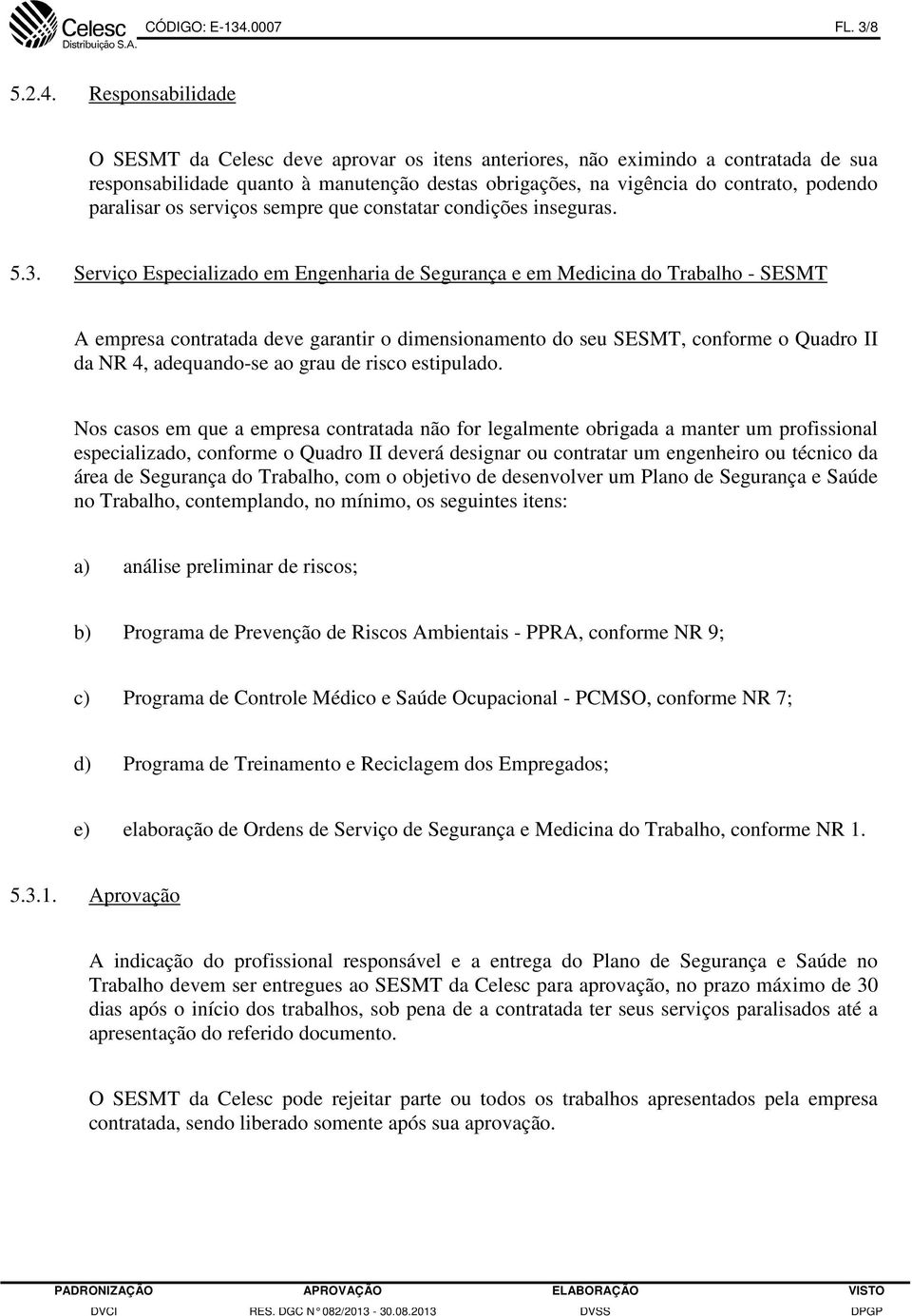 Celesc Distribuição S.A. CÓDIGO: E-134.0007 FL. 3/8

5.2.4. Responsabilidade

O SESMT da Celesc deve aprovar os itens anteriores, não eximindo a contratada de sua responsabilidade quanto à manutenção destas obrigações, na vigência do contrato, podendo paralisar os serviços sempre que constatar condições inseguras.

5.3. Serviço Especializado em Engenharia de Segurança e em Medicina do Trabalho - SESMT

A empresa contratada deve garantir o dimensionamento do seu SESMT, conforme o Quadro II da NR 4, adequando-se ao grau de risco estipulado.

Nos casos em que a empresa contratada não for legalmente obrigada a manter um profissional especializado, conforme o Quadro II deverá designar ou contratar um engenheiro ou técnico da área de Segurança do Trabalho, com o objetivo de desenvolver um Plano de Segurança e Saúde no Trabalho, contemplando, no mínimo, os seguintes itens:

a) análise preliminar de riscos;

b) Programa de Prevenção de Riscos Ambientais - PPRA, conforme NR 9;

c) Programa de Controle Médico e Saúde Ocupacional - PCMSO, conforme NR 7;

d) Programa de Treinamento e Reciclagem dos Empregados;

e) elaboração de Ordens de Serviço de Segurança e Medicina do Trabalho, conforme NR 1.

5.3.1. Aprovação

A indicação do profissional responsável e a entrega do Plano de Segurança e Saúde no Trabalho devem ser entregues ao SESMT da Celesc para aprovação, no prazo máximo de 30 dias após o início dos trabalhos, sob pena de a contratada ter seus serviços paralisados até a apresentação do referido documento.

O SESMT da Celesc pode rejeitar parte ou todos os trabalhos apresentados pela empresa contratada, sendo liberado somente após sua aprovação.

| PADRONIZAÇÃO | APROVAÇÃO | ELABORAÇÃO | VISTO |
|---|---|---|---|
| DVCI | RES. DGC N° 082/2013 - 30.08.2013 | DVSS | DPGP |